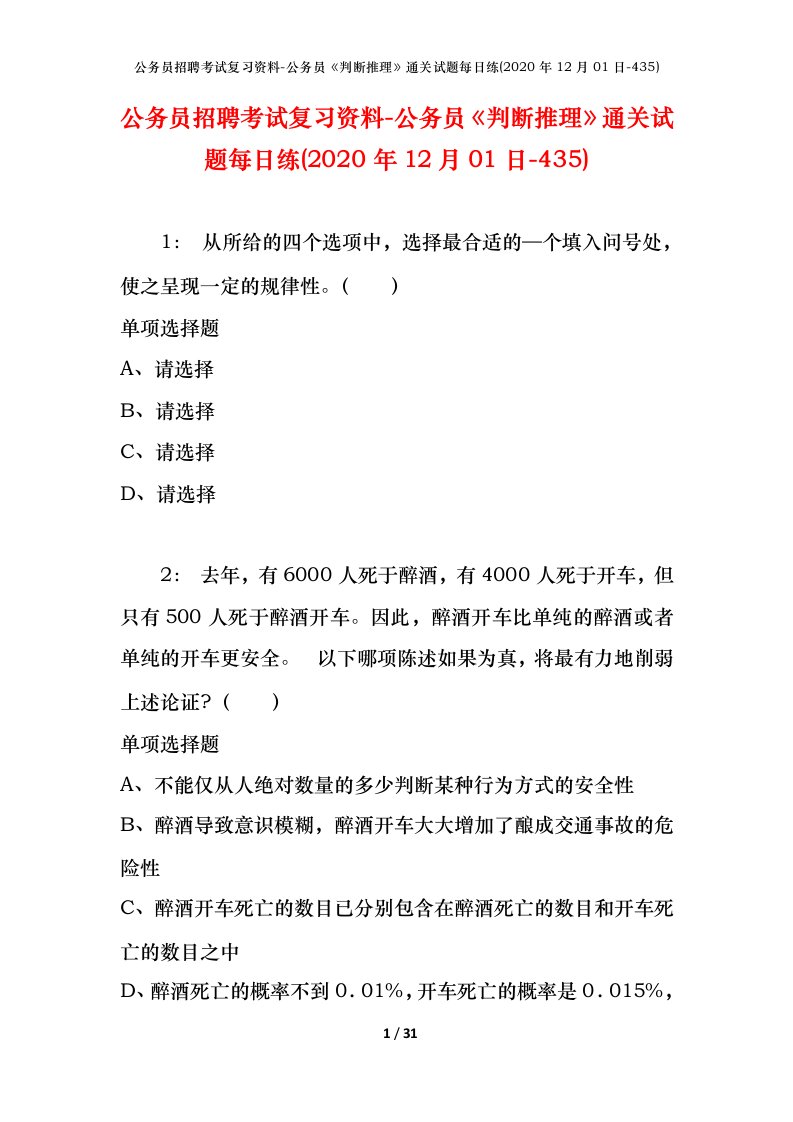 公务员招聘考试复习资料-公务员《判断推理》通关试题每日练(2020 年 12 月 01 日-435)

公务员招聘考试复习资料-公务员《判断推理》通关试题每日练(2020 年 12 月 01 日-435)

1： 从所给的四个选项中，选择最合适的一个填入问号处，使之呈现一定的规律性。（　　）

单项选择题

A、请选择

B、请选择

C、请选择

D、请选择

2： 去年，有 6000 人死于醉酒，有 4000 人死于开车，但只有 500 人死于醉酒开车。因此，醉酒开车比单纯的醉酒或者单纯的开车更安全。　以下哪项陈述如果为真，将最有力地削弱上述论证？（　　）

单项选择题

A、不能仅从人绝对数量的多少判断某种行为方式的安全性

B、醉酒导致意识模糊，醉酒开车大大增加了酿成交通事故的危险性

C、醉酒开车死亡的数目已分别包含在醉酒死亡的数目和开车死亡的数目之中

D、醉酒死亡的概率不到 0．01%，开车死亡的概率是 0．015%，

1 / 31